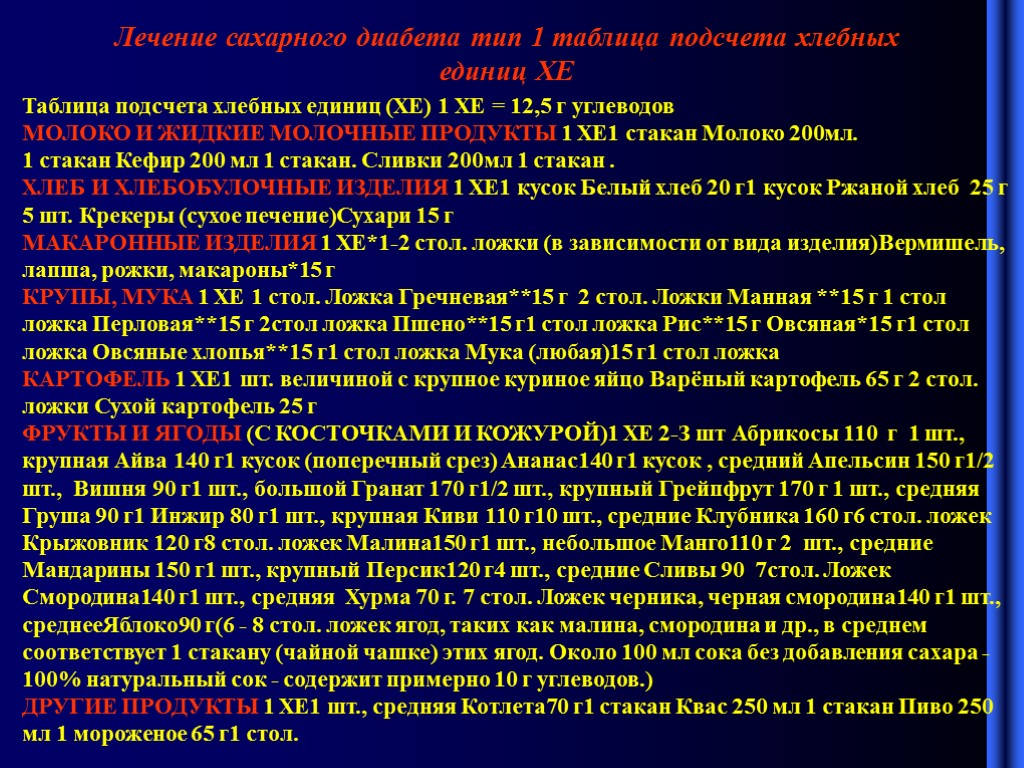 Лечение сахарного диабета тип 1 таблица подсчета хлебных единиц ХЕ

Таблица подсчета хлебных единиц (ХЕ) 1 ХЕ = 12,5 г углеводов
МОЛОКО И ЖИДКИЕ МОЛОЧНЫЕ ПРОДУКТЫ 1 ХЕ1 стакан Молоко 200мл. 1 стакан Кефир 200 мл 1 стакан. Сливки 200мл 1 стакан .
ХЛЕБ И ХЛЕБОБУЛОЧНЫЕ ИЗДЕЛИЯ 1 ХЕ1 кусок Белый хлеб 20 г1 кусок Ржаной хлеб 25 г 5 шт. Крекеры (сухое печение)Сухари 15 г
МАКАРОННЫЕ ИЗДЕЛИЯ 1 ХЕ*1-2 стол. ложки (в зависимости от вида изделия)Вермишель, лапша, рожки, макароны*15 г
КРУПЫ, МУКА 1 ХЕ 1 стол. Ложка Гречневая**15 г 2 стол. Ложки Манная **15 г 1 стол ложка Перловая**15 г 2стол ложка Пшено**15 г1 стол ложка Рис**15 г Овсяная*15 г1 стол ложка Овсяные хлопья**15 г1 стол ложка Мука (любая)15 г1 стол ложка
КАРТОФЕЛЬ 1 ХЕ1 шт. величиной с крупное куриное яйцо Варёный картофель 65 г 2 стол. ложки Сухой картофель 25 г
ФРУКТЫ И ЯГОДЫ (С КОСТОЧКАМИ И КОЖУРОЙ)1 ХЕ 2-3 шт Абрикосы 110 г 1 шт., крупная Айва 140 г1 кусок (поперечный срез) Ананас140 г1 кусок , средний Апельсин 150 г1/2 шт., Вишня 90 г1 шт., большой Гранат 170 г1/2 шт., крупный Грейпфрут 170 г 1 шт., средняя Груша 90 г1 Инжир 80 г1 шт., крупная Киви 110 г10 шт., средние Клубника 160 г6 стол. ложек Крыжовник 120 г8 стол. ложек Малина150 г1 шт., небольшое Манго110 г 2 шт., средние Мандарины 150 г1 шт., крупный Персик120 г4 шт., средние Сливы 90 7стол. Ложек Смородина140 г1 шт., средняя Хурма 70 г. 7 стол. Ложек черника, черная смородина140 г1 шт., среднееЯблоко90 г(6 - 8 стол. ложек ягод, таких как малина, смородина и др., в среднем соответствует 1 стакану (чайной чашке) этих ягод. Около 100 мл сока без добавления сахара - 100% натуральный сок - содержит примерно 10 г углеводов.)
ДРУГИЕ ПРОДУКТЫ 1 ХЕ1 шт., средняя Котлета70 г1 стакан Квас 250 мл 1 стакан Пиво 250 мл 1 мороженое 65 г1 стол.